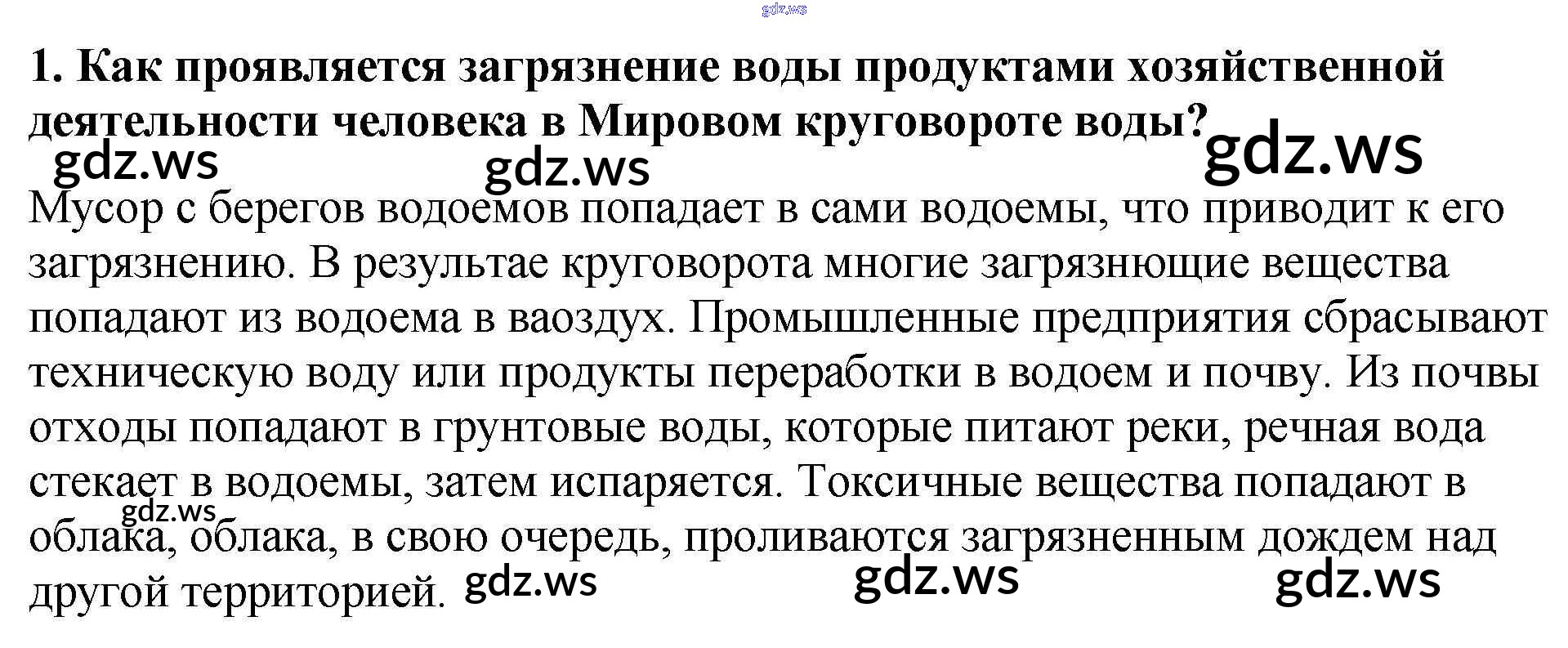 1. Как проявляется загрязнение воды продуктами хозяйственной деятельности человека в Мировом круговороте воды?

Мусор с берегов водоемов попадает в сами водоемы, что приводит к его загрязнению. В результае круговорота многие загрязнющие вещества попадают из водоема в ваоздух. Промышленные предприятия сбрасывают техническую воду или продукты переработки в водоем и почву. Из почвы отходы попадают в грунтовые воды, которые питают реки, речная вода стекает в водоемы, затем испаряется. Токсичные вещества попадают в облака, облака, в свою очередь, проливаются загрязненным дождем над другой территорией.

gdz.ws